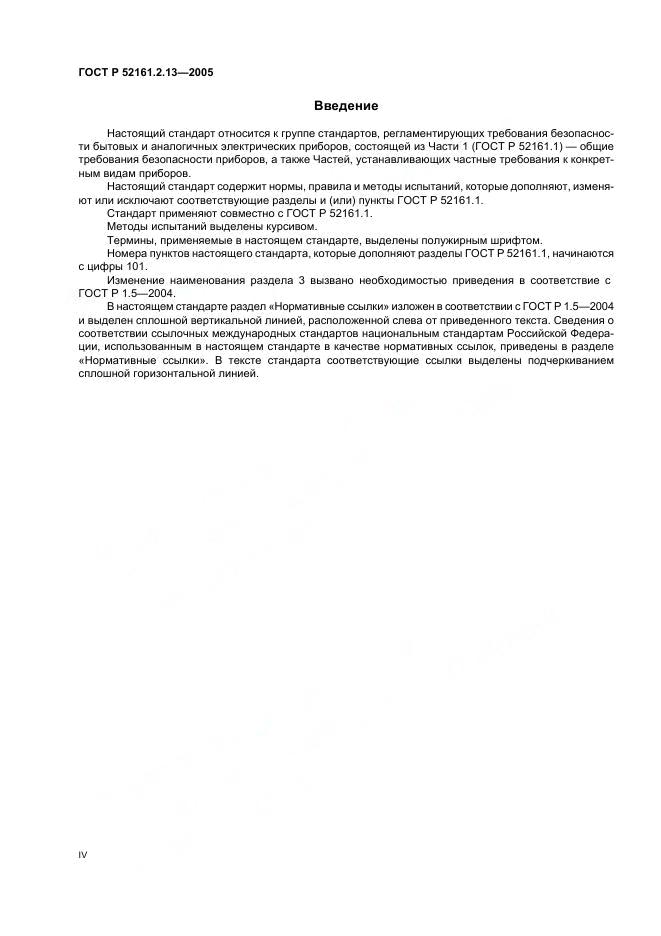 ГОСТ Р 52161.2.13—2005

Введение

Настоящий стандарт относится к группе стандартов, регламентирующих требования безопасности бытовых и аналогичных электрических приборов, состоящей из Части 1 (ГОСТ Р 52161.1) — общие требования безопасности приборов, а также Частей, устанавливающих частные требования к конкретным видам приборов.

Настоящий стандарт содержит нормы, правила и методы испытаний, которые дополняют, изменяют или исключают соответствующие разделы и (или) пункты ГОСТ Р 52161.1.

Стандарт применяют совместно с ГОСТ Р 52161.1.

Методы испытаний выделены курсивом.

Термины, применяемые в настоящем стандарте, выделены полужирным шрифтом.

Номера пунктов настоящего стандарта, которые дополняют разделы ГОСТ Р 52161.1, начинаются с цифры 101.

Изменение наименования раздела 3 вызвано необходимостью приведения в соответствие с ГОСТ Р 1.5—2004.

В настоящем стандарте раздел «Нормативные ссылки» изложен в соответствии с ГОСТ Р 1.5—2004 и выделен сплошной вертикальной линией, расположенной слева от приведенного текста. Сведения о соответствии ссылочных международных стандартов национальным стандартам Российской Федерации, использованным в настоящем стандарте в качестве нормативных ссылок, приведены в разделе «Нормативные ссылки». В тексте стандарта соответствующие ссылки выделены подчеркиванием сплошной горизонтальной линией.

IV